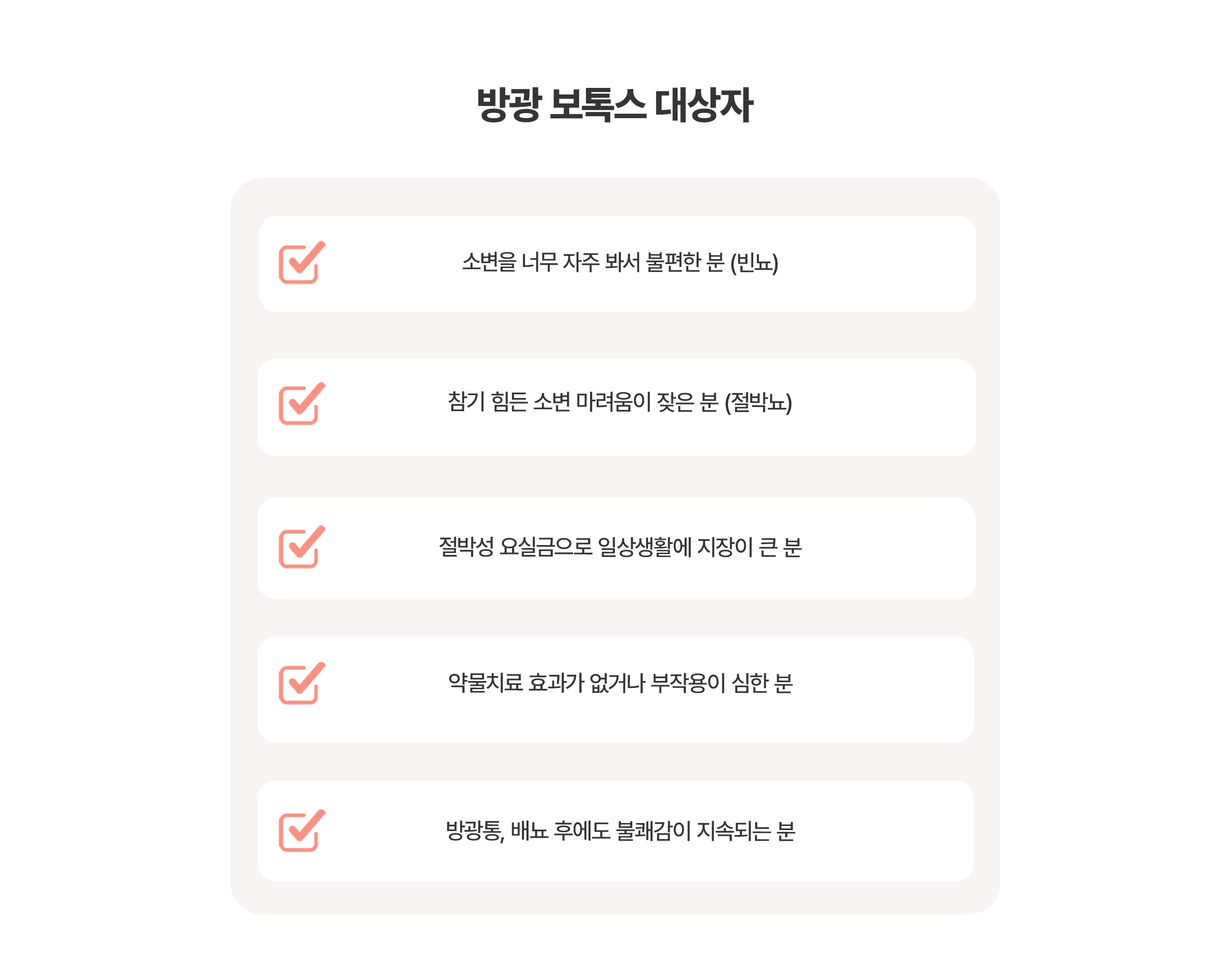 방광 보톡스 대상자

☑ 소변을 너무 자주 봐서 불편한 분 (빈뇨)

☑ 참기 힘든 소변 마려움이 잦은 분 (절박뇨)

☑ 절박성 요실금으로 일상생활에 지장이 큰 분

☑ 약물치료 효과가 없거나 부작용이 심한 분

☑ 방광통, 배뇨 후에도 불쾌감이 지속되는 분